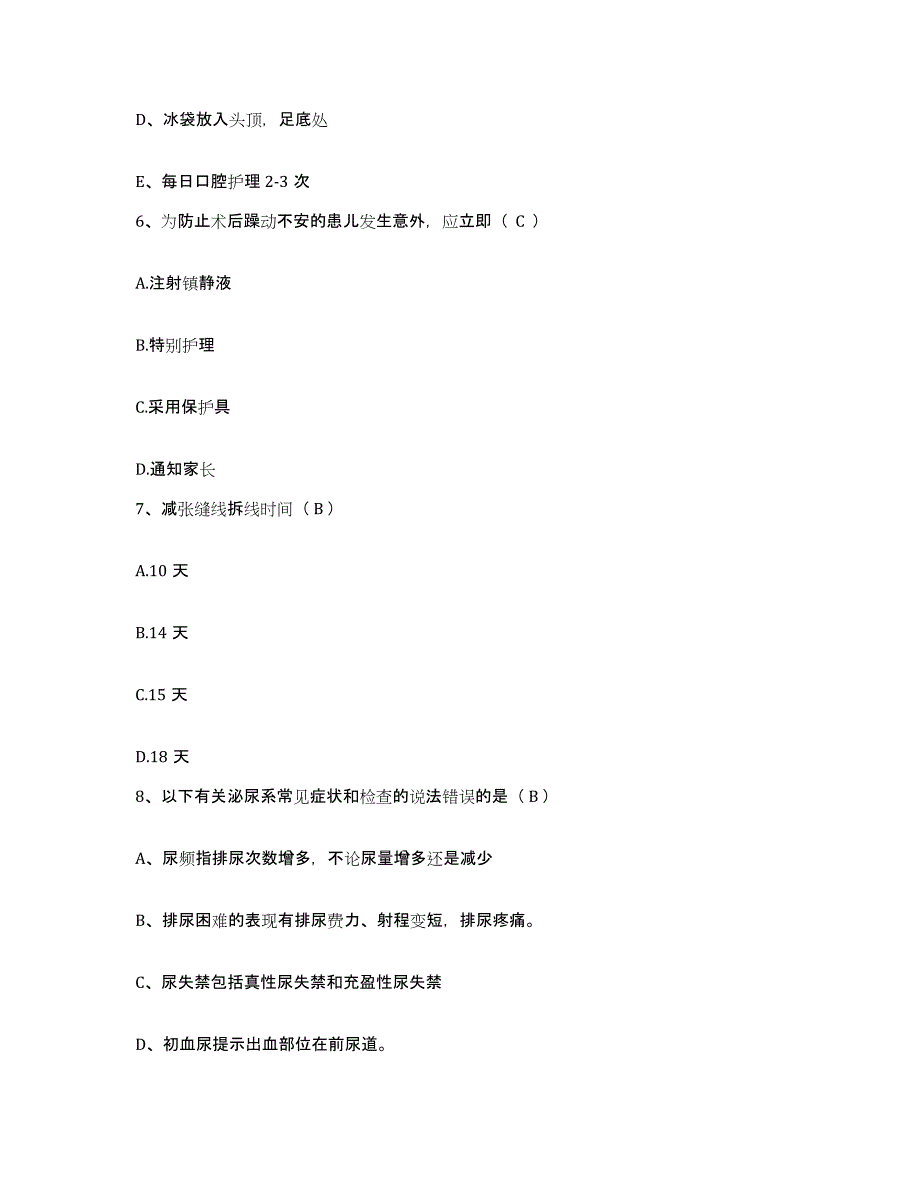 D、冰袋放入头顶，足底处

E、每日口腔护理 2-3 次

6、为防止术后躁动不安的患儿发生意外，应立即（ C ）

A.注射镇静液

B.特别护理

C.采用保护具

D.通知家长

7、减张缝线拆线时间（ B ）

A.10 天

B.14 天

C.15 天

D.18 天

8、以下有关泌尿系常见症状和检查的说法错误的是（ B ）

A、尿频指排尿次数增多，不论尿量增多还是减少

B、排尿困难的表现有排尿费力、射程变短，排尿疼痛。

C、尿失禁包括真性尿失禁和充盈性尿失禁

D、初血尿提示出血部位在前尿道。